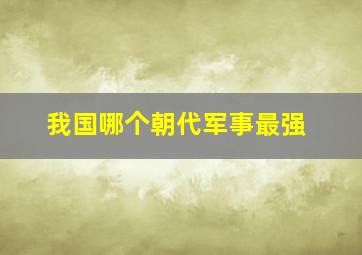 我国哪个朝代军事最强